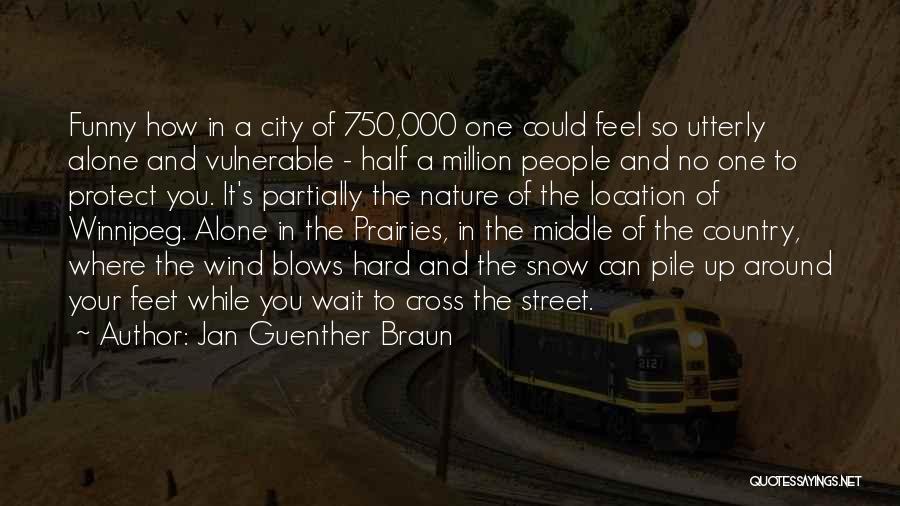 Funny how in a city of 750,000 one could feel so utterly alone and vulnerable - half a million people and no one to protect you. It's partially the nature of the location of Winnipeg. Alone in the Prairies, in the middle of the country, where the wind blows hard and the snow can pile up around your feet while you wait to cross the street.

~ Author: Jan Guenther Braun

2121

QUOTESSAYINGS.NET